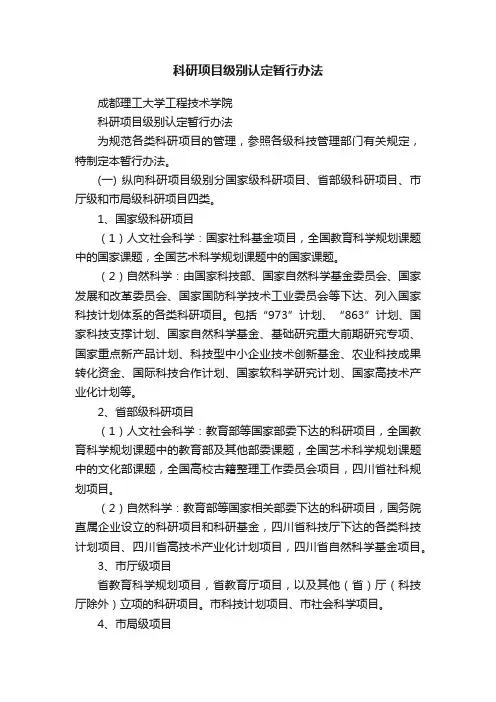 科研项目级别认定暂行办法

成都理工大学工程技术学院

科研项目级别认定暂行办法

为规范各类科研项目的管理，参照各级科技管理部门有关规定，特制定本暂行办法。

(一) 纵向科研项目级别分国家级科研项目、省部级科研项目、市厅级和市局级科研项目四类。

1、国家级科研项目

（1）人文社会科学：国家社科基金项目，全国教育科学规划课题中的国家课题，全国艺术科学规划课题中的国家课题。

（2）自然科学：由国家科技部、国家自然科学基金委员会、国家发展和改革委员会、国家国防科学技术工业委员会等下达、列入国家科技计划体系的各类科研项目。包括“973”计划、“863”计划、国家科技支撑计划、国家自然科学基金、基础研究重大前期研究专项、国家重点新产品计划、科技型中小企业技术创新基金、农业科技成果转化资金、国际科技合作计划、国家软科学研究计划、国家高技术产业化计划等。

2、省部级科研项目

（1）人文社会科学：教育部等国家部委下达的科研项目，全国教育科学规划课题中的教育部及其他部委课题，全国艺术科学规划课题中的文化部课题，全国高校古籍整理工作委员会项目，四川省社科规划项目。

（2）自然科学：教育部等国家相关部委下达的科研项目，国务院直属企业设立的科研项目和科研基金，四川省科技厅下达的各类科技计划项目、四川省高技术产业化计划项目，四川省自然科学基金项目。

3、市厅级项目

省教育科学规划项目，省教育厅项目，以及其他（省）厅（科技厅除外）立项的科研项目。市科技计划项目、市社会科学项目。

4、市局级项目